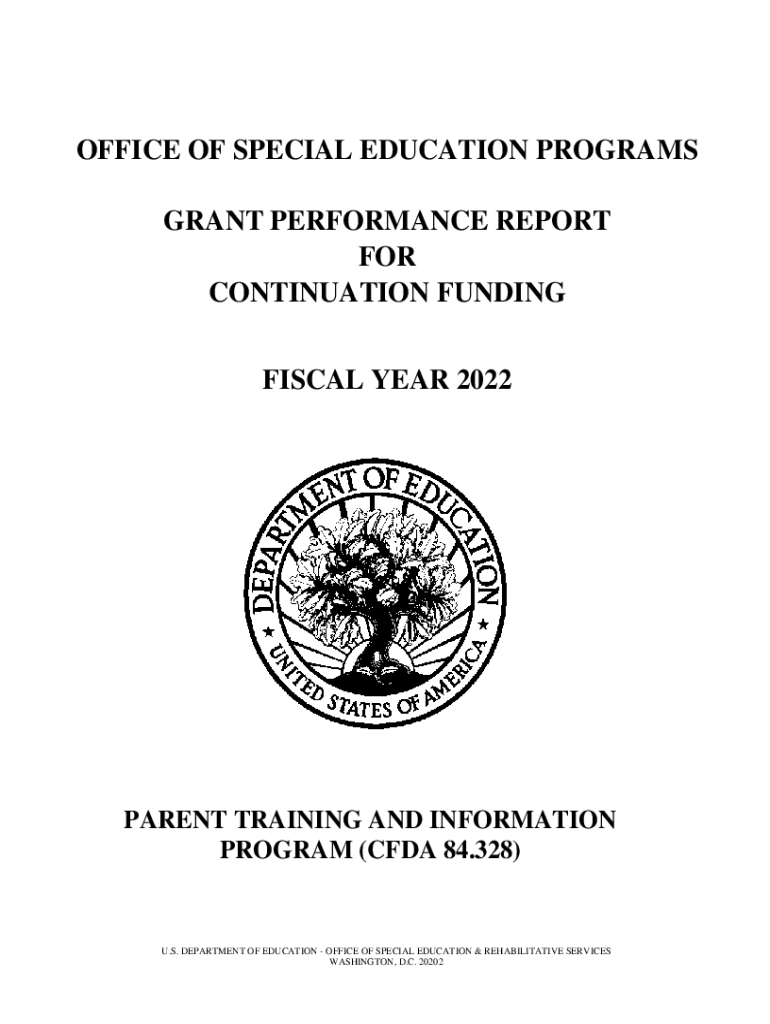 OFFICE OF SPECIAL EDUCATION PROGRAMS

GRANT PERFORMANCE REPORT
FOR
CONTINUATION FUNDING

FISCAL YEAR 2022

DEPARTMENT OF EDUCATION
UNITED STATES OF AMERICA

PARENT TRAINING AND INFORMATION PROGRAM (CFDA 84.328)

U.S. DEPARTMENT OF EDUCATION - OFFICE OF SPECIAL EDUCATION & REHABILITATIVE SERVICES
WASHINGTON, D.C. 20202